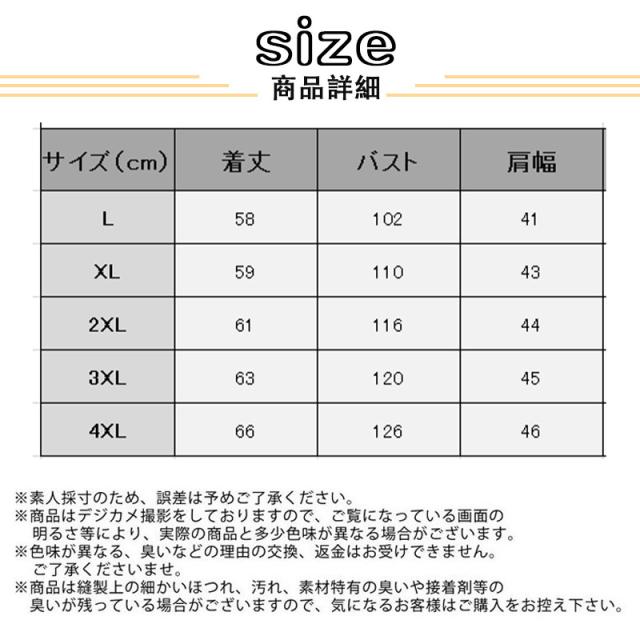 size
商品詳細

| サイズ（cm） | 着丈 | バスト | 肩幅 |
|---|---|---|---|
| L | 58 | 102 | 41 |
| XL | 59 | 110 | 43 |
| 2XL | 61 | 116 | 44 |
| 3XL | 63 | 120 | 45 |
| 4XL | 66 | 126 | 46 |

※素人採寸のため、誤差は予めご了承ください。
※商品はデジカメ撮影をしておりますので、ご覧になっている画面の明るさ等により、実際の商品と多少色味が異なる場合がございます。
※色味が異なる、臭いなどの理由の交換、返金はお受けできません。ご了承くださいませ。
※商品は縫製上の細かいほつれ、汚れ、素材特有の臭いや接着剤等の臭いが残っている場合がございますので、気になるお客様はご購入をお控え下さい。